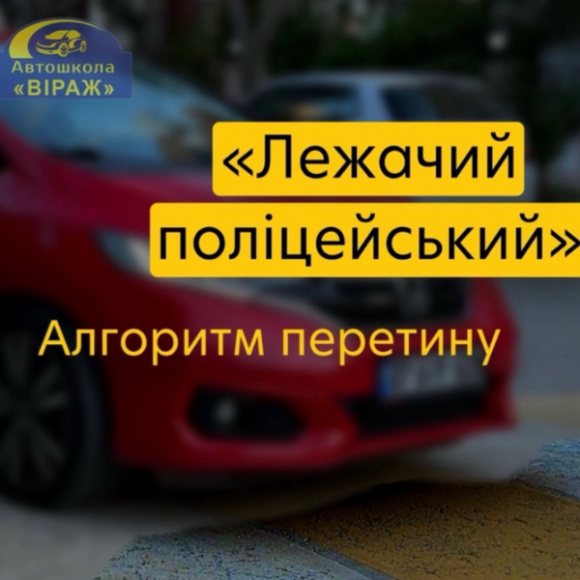 Автошкола
«ВІРАЖ»

«Лежачий поліцейський»

Алгоритм перетину